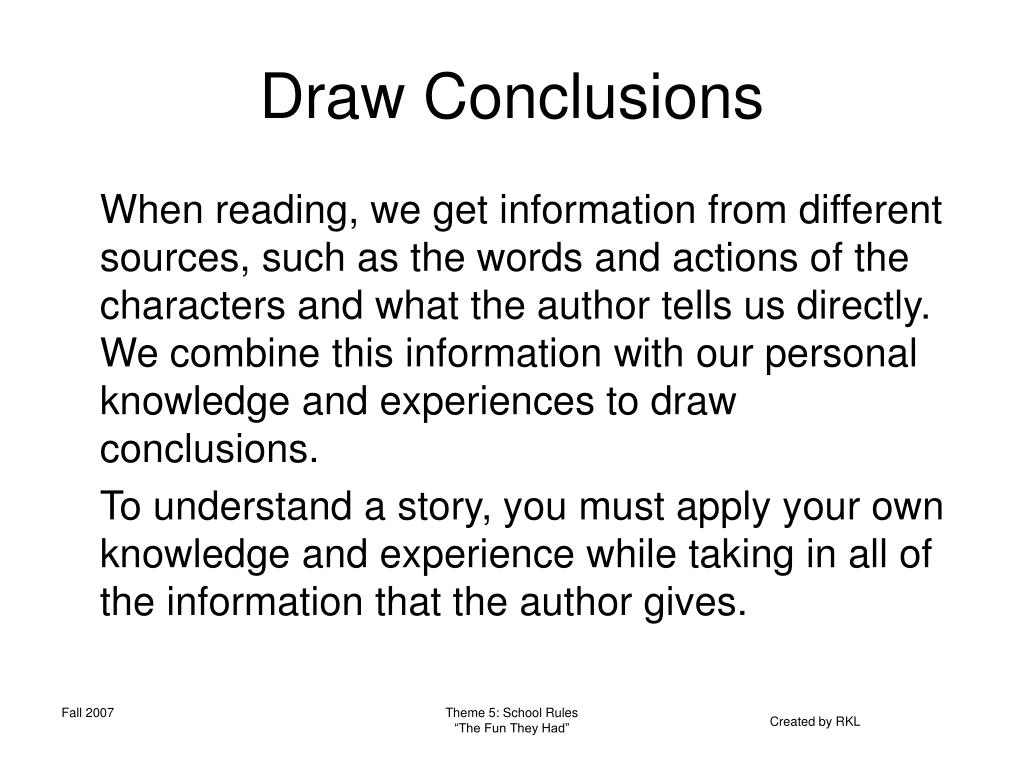 Draw Conclusions

When reading, we get information from different sources, such as the words and actions of the characters and what the author tells us directly. We combine this information with our personal knowledge and experiences to draw conclusions.

To understand a story, you must apply your own knowledge and experience while taking in all of the information that the author gives.

Fall 2007

Theme 5: School Rules
“The Fun They Had”

Created by RKL